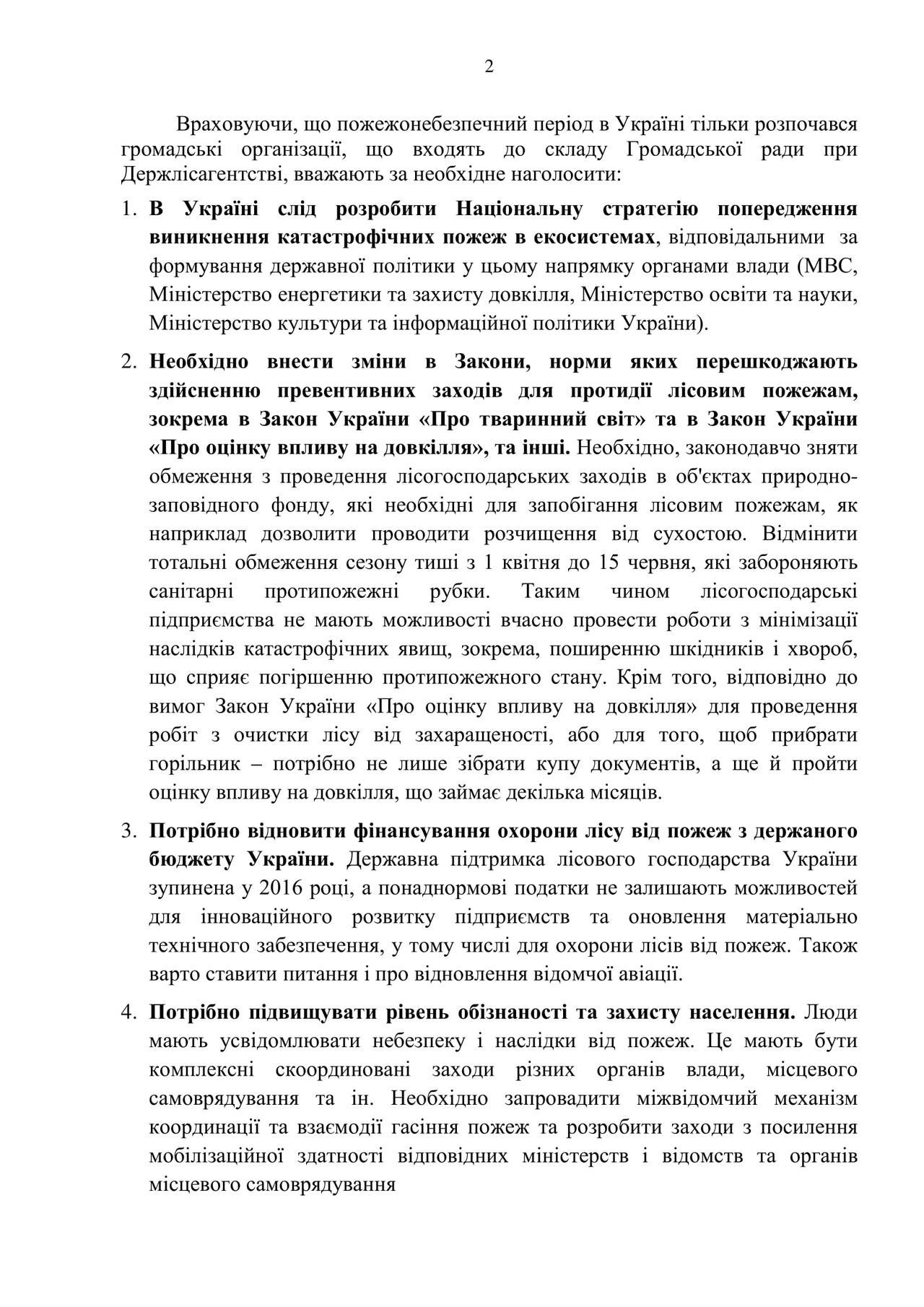 2

Враховуючи, що пожежонебезпечний період в Україні тільки розпочався громадські організації, що входять до складу Громадської ради при Держлісагентстві, вважають за необхідне наголосити:

1. В Україні слід розробити Національну стратегію попередження виникнення катастрофічних пожеж в екосистемах, відповідальними за формування державної політики у цьому напрямку органами влади (МВС, Міністерство енергетики та захисту довкілля, Міністерство освіти та науки, Міністерство культури та інформаційної політики України).

2. Необхідно внести зміни в Закони, норми яких перешкоджають здійсненню превентивних заходів для протидії лісовим пожежам, зокрема в Закон України «Про тваринний світ» та в Закон України «Про оцінку впливу на довкілля», та інші. Необхідно, законодавчо зняти обмеження з проведення лісогосподарських заходів в об'єктах природно-заповідного фонду, які необхідні для запобігання лісовим пожежам, як наприклад дозволити проводити розчищення від сухостою. Відмінити тотальні обмеження сезону тиші з 1 квітня до 15 червня, які забороняють санітарні протипожежні рубки. Таким чином лісогосподарські підприємства не мають можливості вчасно провести роботи з мінімізації наслідків катастрофічних явищ, зокрема, поширенню шкідників і хвороб, що сприяє погіршенню протипожежного стану. Крім того, відповідно до вимог Закон України «Про оцінку впливу на довкілля» для проведення робіт з очистки лісу від захаращеності, або для того, щоб прибрати горільник – потрібно не лише зібрати купу документів, а ще й пройти оцінку впливу на довкілля, що займає декілька місяців.

3. Потрібно відновити фінансування охорони лісу від пожеж з держаного бюджету України. Державна підтримка лісового господарства України зупинена у 2016 році, а понаднормові податки не залишають можливостей для інноваційного розвитку підприємств та оновлення матеріально технічного забезпечення, у тому числі для охорони лісів від пожеж. Також варто ставити питання і про відновлення відомчої авіації.

4. Потрібно підвищувати рівень обізнаності та захисту населення. Люди мають усвідомлювати небезпеку і наслідки від пожеж. Це мають бути комплексні скоординовані заходи різних органів влади, місцевого самоврядування та ін. Необхідно запровадити міжвідомчий механізм координації та взаємодії гасіння пожеж та розробити заходи з посилення мобілізаційної здатності відповідних міністерств і відомств та органів місцевого самоврядування